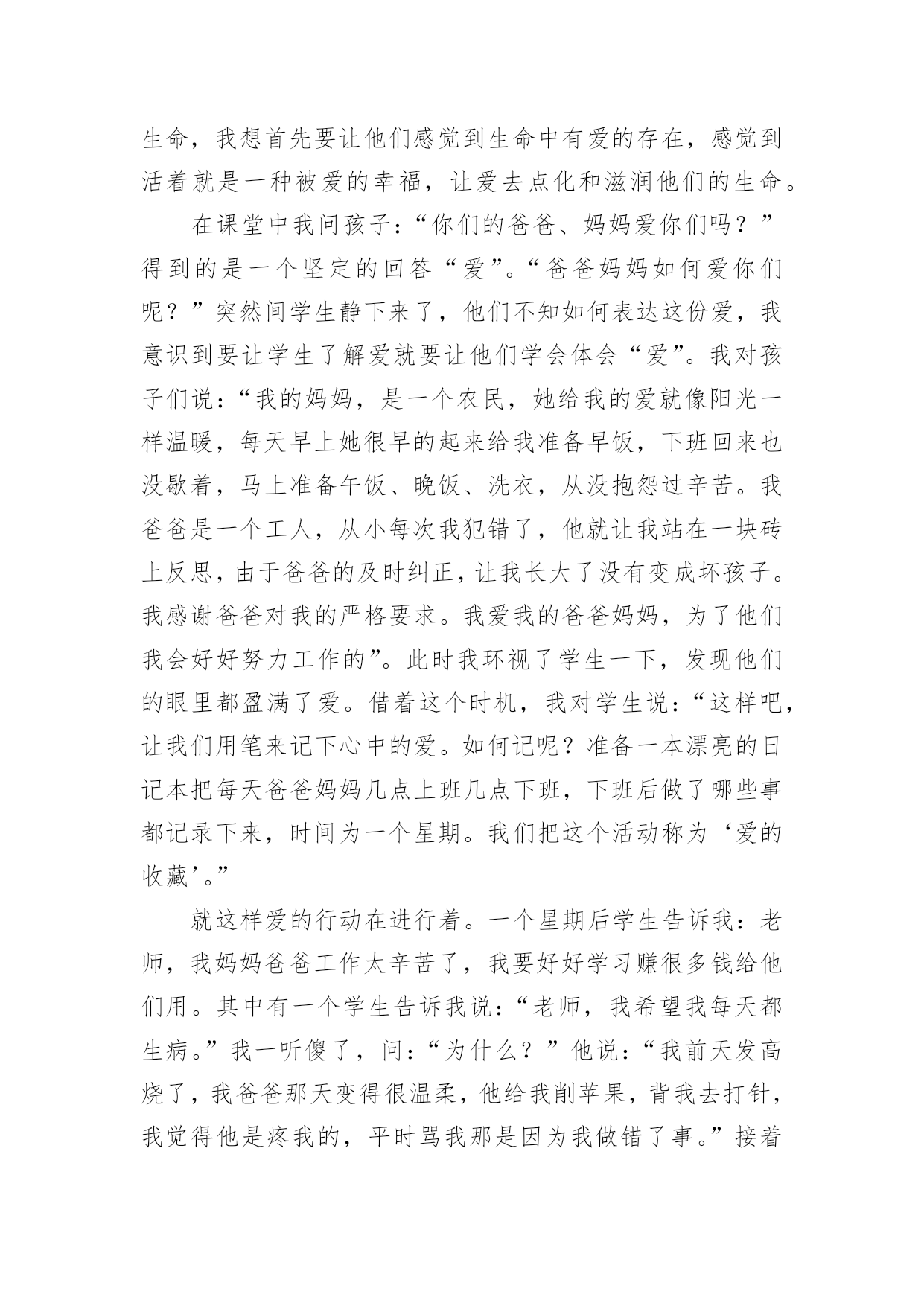 生命，我想首先要让他们感觉到生命中有爱的存在，感觉到活着就是一种被爱的幸福，让爱去点化和滋润他们的生命。

在课堂中我问孩子：“你们的爸爸、妈妈爱你们吗？”得到的是一个坚定的回答“爱”。“爸爸妈妈如何爱你们呢？”突然间学生静下来了，他们不知如何表达这份爱，我意识到要让学生了解爱就要让他们学会体会“爱”。我对孩子们说：“我的妈妈，是一个农民，她给我的爱就像阳光一样温暖，每天早上她很早的起来给我准备早饭，下班回来也没歇着，马上准备午饭、晚饭、洗衣，从没抱怨过辛苦。我爸爸是一个工人，从小每次我犯错了，他就让我站在一块砖上反思，由于爸爸的及时纠正，让我长大了没有变成坏孩子。我感谢爸爸对我的严格要求。我爱我的爸爸妈妈，为了他们我会好好努力工作的”。此时我环视了学生一下，发现他们的眼里都盈满了爱。借着这个时机，我对学生说：“这样吧，让我们用笔来记下心中的爱。如何记呢？准备一本漂亮的日记本把每天爸爸妈妈几点上班几点下班，下班后做了哪些事都记录下来，时间为一个星期。我们把这个活动称为‘爱的收藏’。”

就这样爱的行动在进行着。一个星期后学生告诉我：老师，我妈妈爸爸工作太辛苦了，我要好好学习赚很多钱给他们用。其中有一个学生告诉我说：“老师，我希望我每天都生病。”我一听傻了，问：“为什么？”他说：“我前天发高烧了，我爸爸那天变得很温柔，他给我削苹果，背我去打针，我觉得他是疼我的，平时骂我那是因为我做错了事。”接着